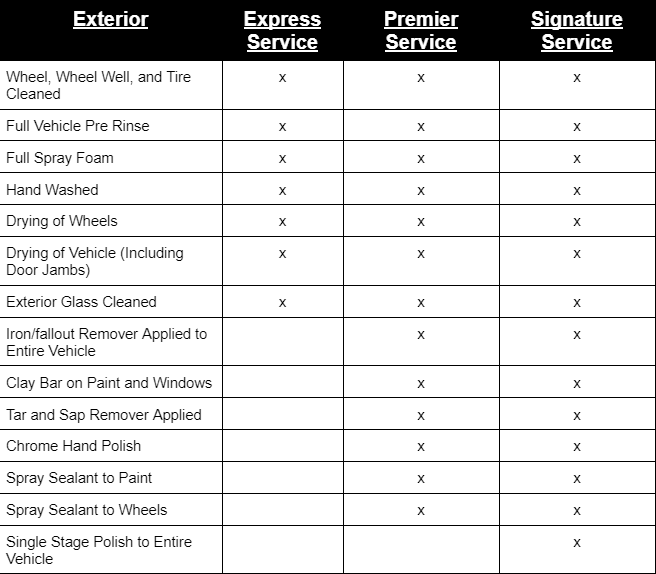 | Exterior | Express Service | Premier Service | Signature Service |
|---|---|---|---|
| Wheel, Wheel Well, and Tire Cleaned | x | x | x |
| Full Vehicle Pre Rinse | x | x | x |
| Full Spray Foam | x | x | x |
| Hand Washed | x | x | x |
| Drying of Wheels | x | x | x |
| Drying of Vehicle (Including Door Jambs) | x | x | x |
| Exterior Glass Cleaned | x | x | x |
| Iron/fallout Remover Applied to Entire Vehicle |  | x | x |
| Clay Bar on Paint and Windows |  | x | x |
| Tar and Sap Remover Applied |  | x | x |
| Chrome Hand Polish |  | x | x |
| Spray Sealant to Paint |  | x | x |
| Spray Sealant to Wheels |  | x | x |
| Single Stage Polish to Entire Vehicle |  |  | x |